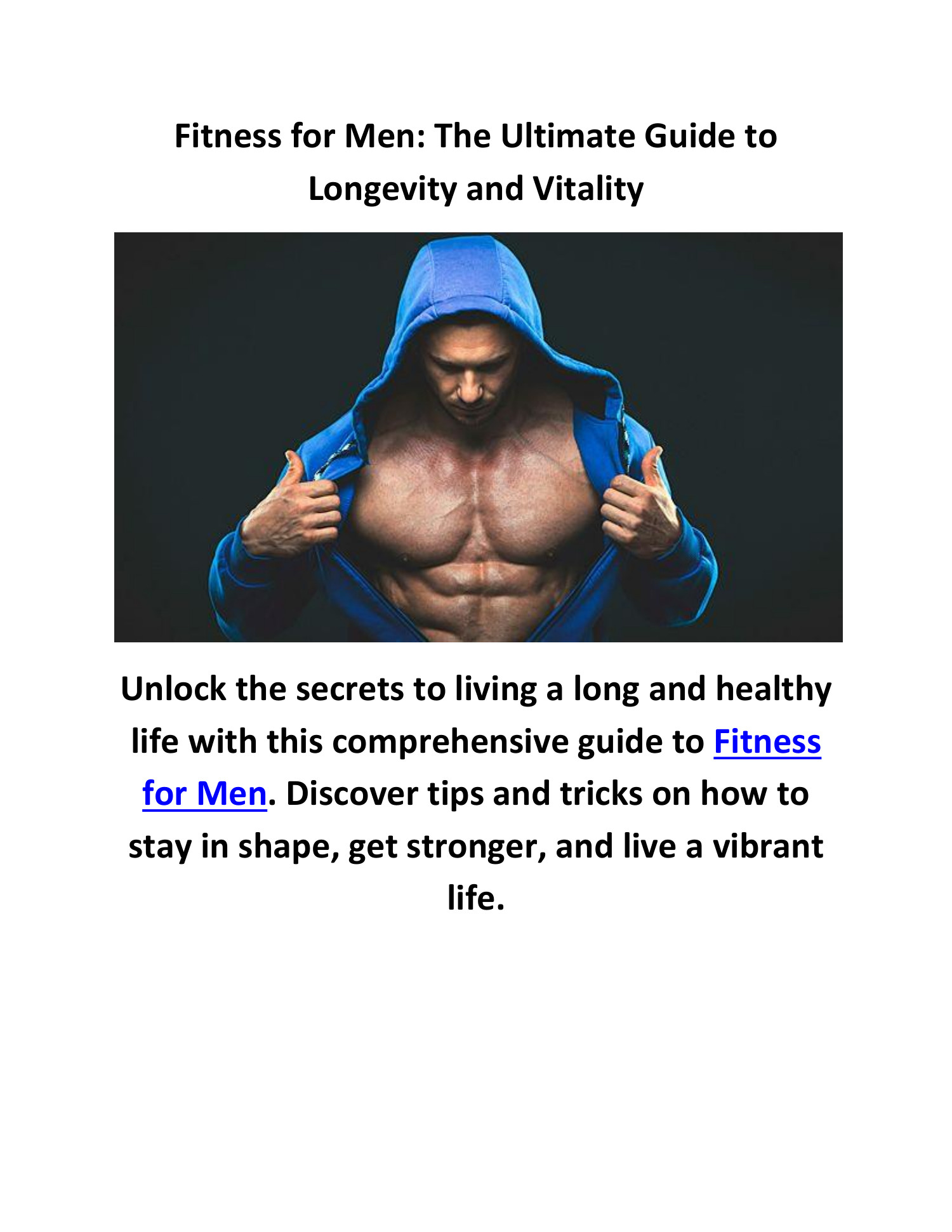 Fitness for Men: The Ultimate Guide to Longevity and Vitality

Unlock the secrets to living a long and healthy life with this comprehensive guide to Fitness for Men. Discover tips and tricks on how to stay in shape, get stronger, and live a vibrant life.